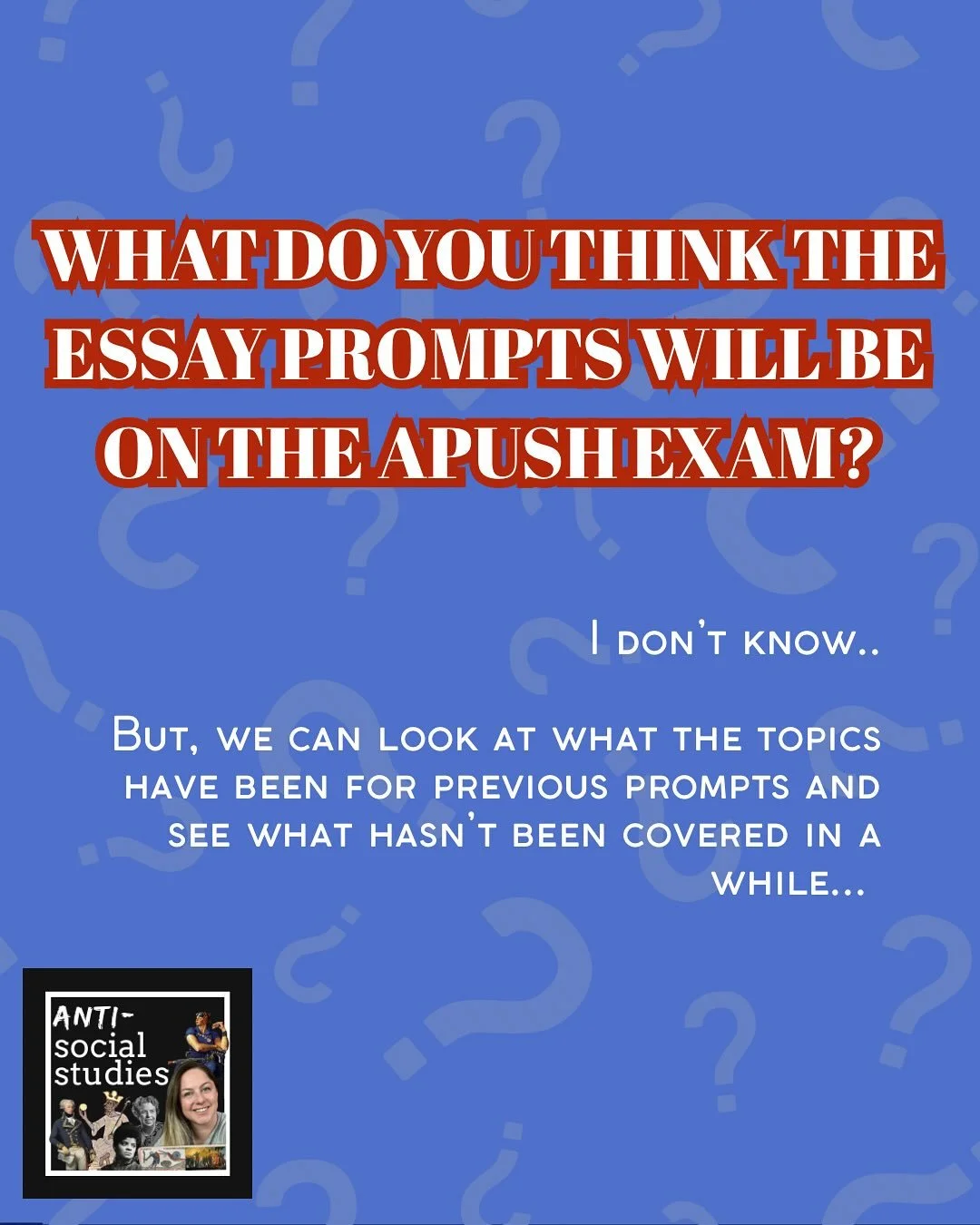 WHAT DO YOU THINK THE ESSAY PROMPTS WILL BE ON THE APUSH EXAM?

I don't know..

But, we can look at what the topics have been for previous prompts and see what hasn't been covered in a while...

ANTI-social studies